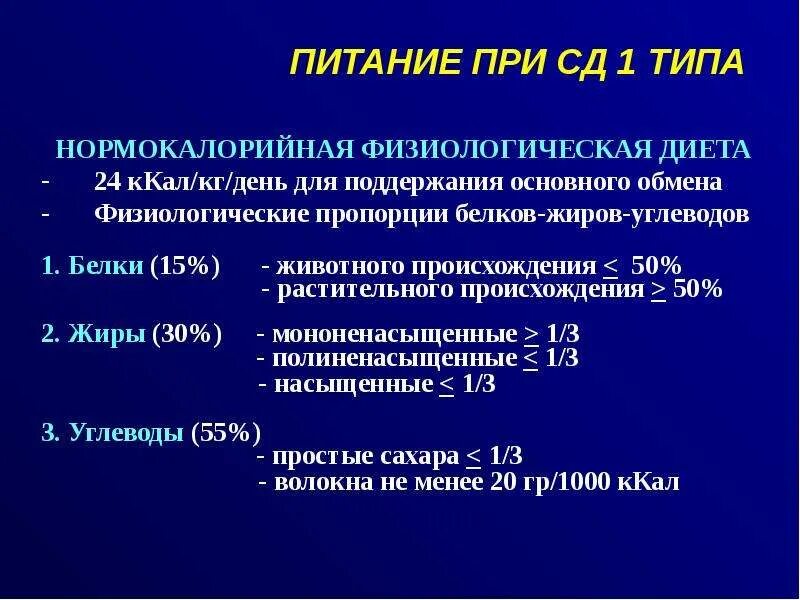 ПИТАНИЕ ПРИ СД 1 ТИПА

НОРМОКАЛОРИЙНАЯ ФИЗИОЛОГИЧЕСКАЯ ДИЕТА

- 24 кКал/кг/день для поддержания основного обмена
- Физиологические пропорции белков-жиров-углеводов

1. Белки (15%) - животного происхождения $\leq$ 50%
- растительного происхождения $\geq$ 50%

2. Жиры (30%) - мононенасыщенные $\geq$ 1/3
- полиненасыщенные $\leq$ 1/3
- насыщенные $\leq$ 1/3

3. Углеводы (55%)
- простые сахара $\leq$ 1/3
- волокна не менее 20 гр/1000 кКал